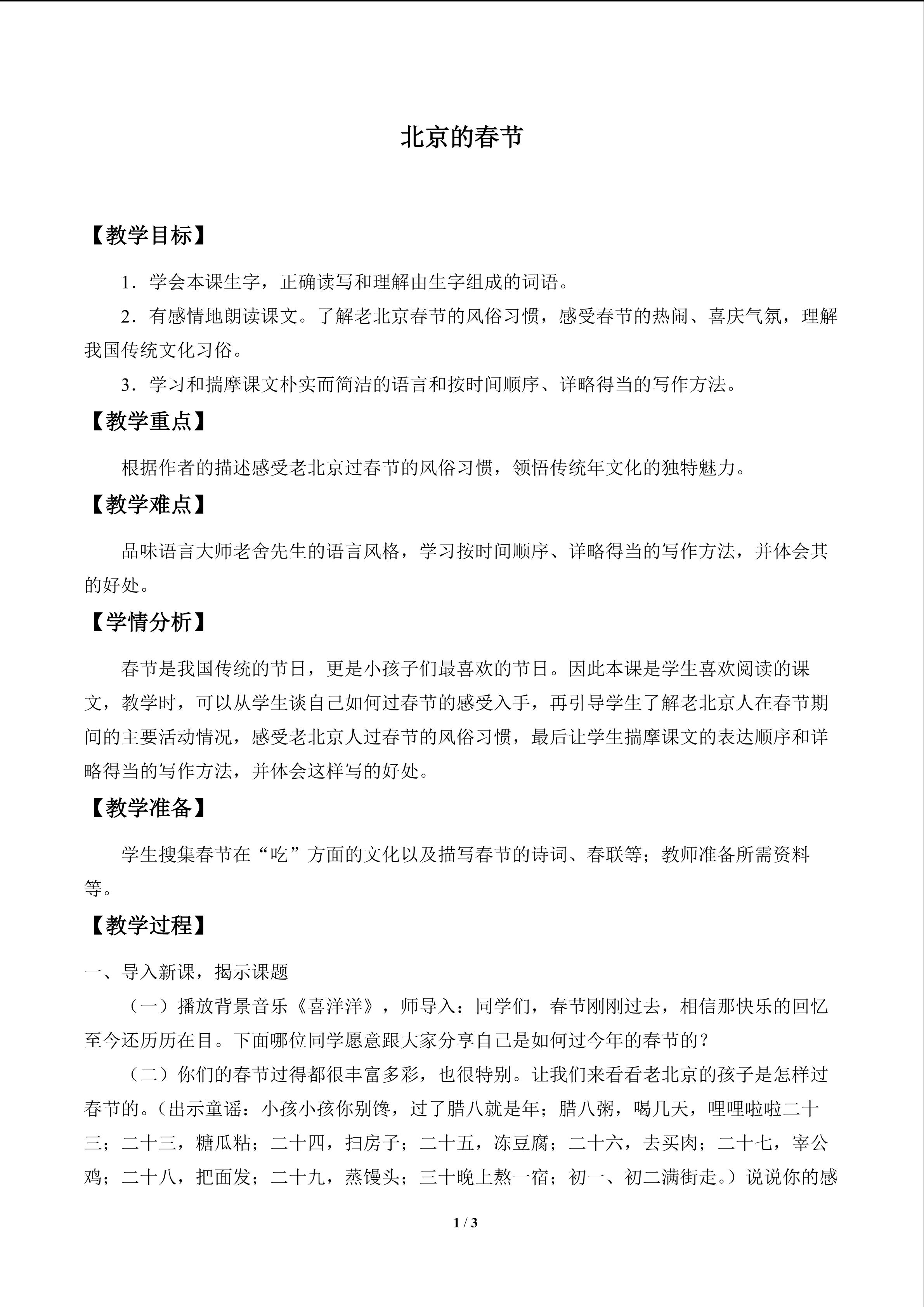 北京的春节

【教学目标】

1．学会本课生字，正确读写和理解由生字组成的词语。

2．有感情地朗读课文。了解老北京春节的风俗习惯，感受春节的热闹、喜庆气氛，理解我国传统文化习俗。

3．学习和揣摩课文朴实而简洁的语言和按时间顺序、详略得当的写作方法。

【教学重点】

根据作者的描述感受老北京过春节的风俗习惯，领悟传统年文化的独特魅力。

【教学难点】

品味语言大师老舍先生的语言风格，学习按时间顺序、详略得当的写作方法，并体会其的好处。

【学情分析】

春节是我国传统的节日，更是小孩子们最喜欢的节日。因此本课是学生喜欢阅读的课文，教学时，可以从学生谈自己如何过春节的感受入手，再引导学生了解老北京人在春节期间的主要活动情况，感受老北京人过春节的风俗习惯，最后让学生揣摩课文的表达顺序和详略得当的写作方法，并体会这样写的好处。

【教学准备】

学生搜集春节在“吃”方面的文化以及描写春节的诗词、春联等；教师准备所需资料等。

【教学过程】

一、导入新课，揭示课题

（一）播放背景音乐《喜洋洋》，师导入：同学们，春节刚刚过去，相信那快乐的回忆至今还历历在目。下面哪位同学愿意跟大家分享自己是如何过今年的春节的？

（二）你们的春节过得都很丰富多彩，也很特别。让我们来看看老北京的孩子是怎样过春节的。（出示童谣：小孩小孩你别馋，过了腊八就是年；腊八粥，喝几天，哩哩啦啦二十三；二十三，糖瓜粘；二十四，扫房子；二十五，冻豆腐；二十六，去买肉；二十七，宰公鸡；二十八，把面发；二十九，蒸馒头；三十晚上熬一宿；初一、初二满街走。）说说你的感

1 / 3